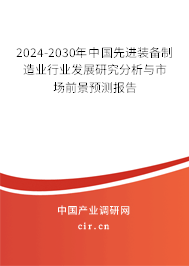 2024-2030年中国先进装备制造业行业发展研究分析与市场前景预测报告

中国产业调研网
cir.cn